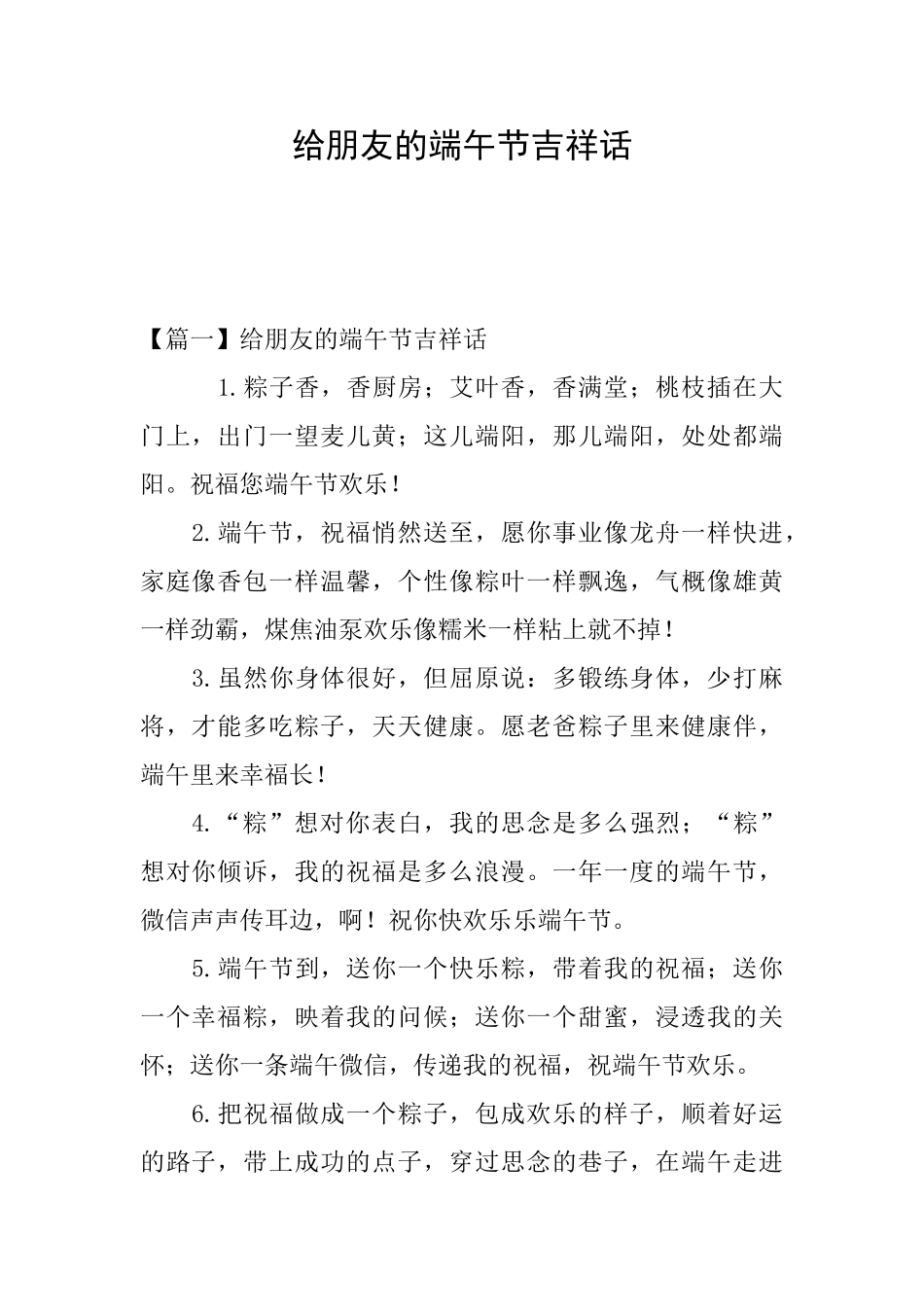 给朋友的端午节吉祥话

【篇一】给朋友的端午节吉祥话

1.粽子香，香厨房；艾叶香，香满堂；桃枝插在大门上，出门一望麦儿黄；这儿端阳，那儿端阳，处处都端阳。祝福您端午节欢乐！

2.端午节，祝福悄然送至，愿你事业像龙舟一样快进，家庭像香包一样温馨，个性像粽叶一样飘逸，气概像雄黄一样劲霸，煤焦油泵欢乐像糯米一样粘上就不掉！

3.虽然你身体很好，但屈原说：多锻练身体，少打麻将，才能多吃粽子，天天健康。愿老爸粽子里来健康伴，端午里来幸福长！

4.“粽”想对你表白，我的思念是多么强烈；“粽”想对你倾诉，我的祝福是多么浪漫。一年一度的端午节，微信声声传耳边，啊！祝你快欢乐乐端午节。

5.端午节到，送你一个快乐粽，带着我的祝福；送你一个幸福粽，映着我的问候；送你一个甜蜜，浸透我的关怀；送你一条端午微信，传递我的祝福，祝端午节欢乐。

6.把祝福做成一个粽子，包成欢乐的样子，顺着好运的路子，带上成功的点子，穿过思念的巷子，在端午走进